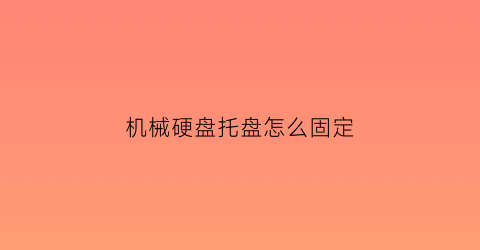 机械硬盘托盘怎么固定